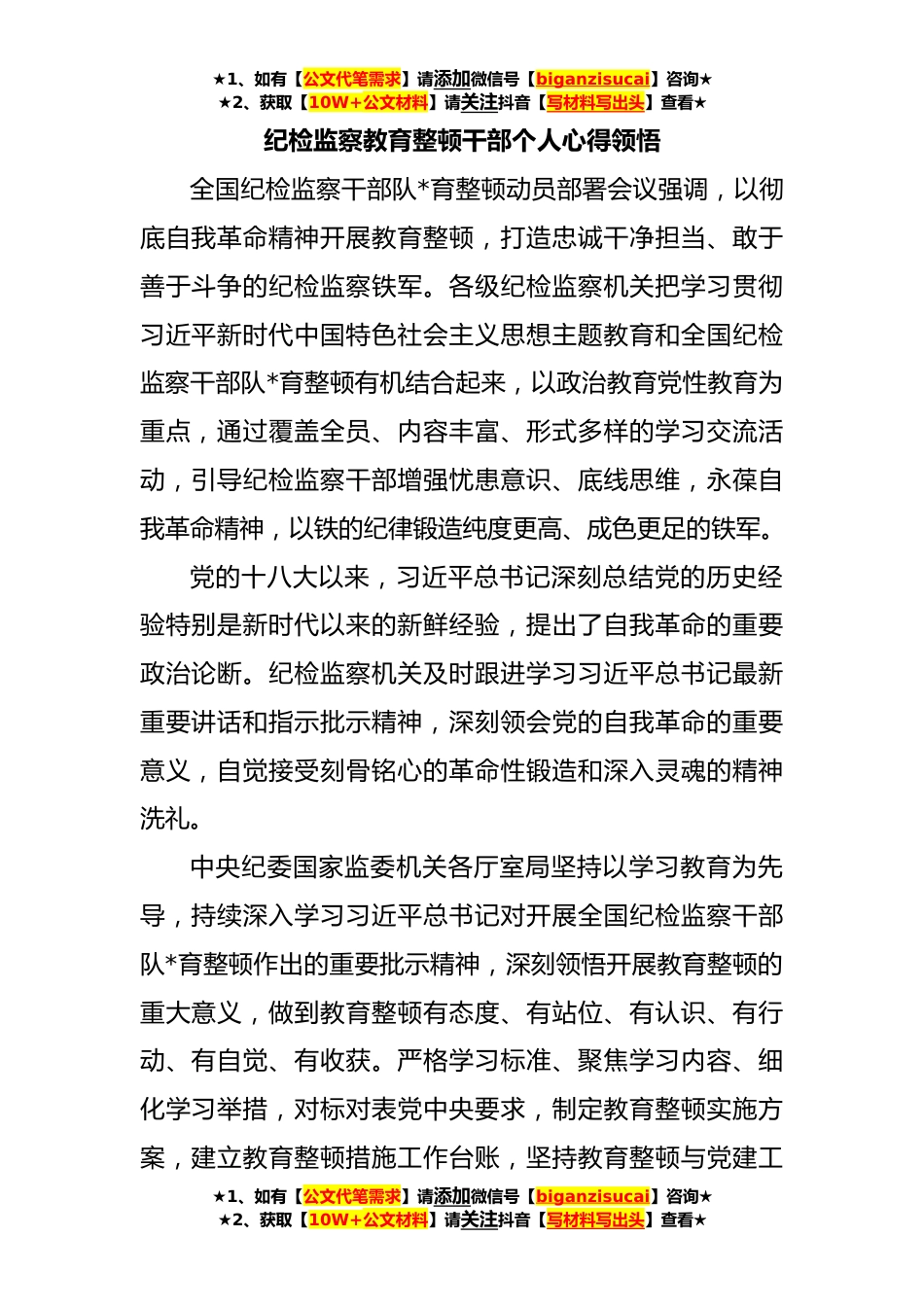 ★1、如有【公文代笔需求】请添加微信号【biganzisucai】咨询★
★2、获取【10W+公文材料】请关注抖音【写材料写出头】查看★

纪检监察教育整顿干部个人心得领悟

全国纪检监察干部队*育整顿动员部署会议强调，以彻底自我革命精神开展教育整顿，打造忠诚干净担当、敢于善于斗争的纪检监察铁军。各级纪检监察机关把学习贯彻习近平新时代中国特色社会主义思想主题教育和全国纪检监察干部队*育整顿有机结合起来，以政治教育党性教育为重点，通过覆盖全员、内容丰富、形式多样的学习交流活动，引导纪检监察干部增强忧患意识、底线思维，永葆自我革命精神，以铁的纪律锻造纯度更高、成色更足的铁军。

党的十八大以来，习近平总书记深刻总结党的历史经验特别是新时代以来的新鲜经验，提出了自我革命的重要政治论断。纪检监察机关及时跟进学习习近平总书记最新重要讲话和指示批示精神，深刻领会党的自我革命的重要意义，自觉接受刻骨铭心的革命性锻造和深入灵魂的精神洗礼。

中央纪委国家监委机关各厅室局坚持以学习教育为先导，持续深入学习习近平总书记对开展全国纪检监察干部队*育整顿作出的重要批示精神，深刻领悟开展教育整顿的重大意义，做到教育整顿有态度、有站位、有认识、有行动、有自觉、有收获。严格学习标准、聚焦学习内容、细化学习举措，对标对表党中央要求，制定教育整顿实施方案，建立教育整顿措施工作台账，坚持教育整顿与党建工

★1、如有【公文代笔需求】请添加微信号【biganzisucai】咨询★
★2、获取【10W+公文材料】请关注抖音【写材料写出头】查看★